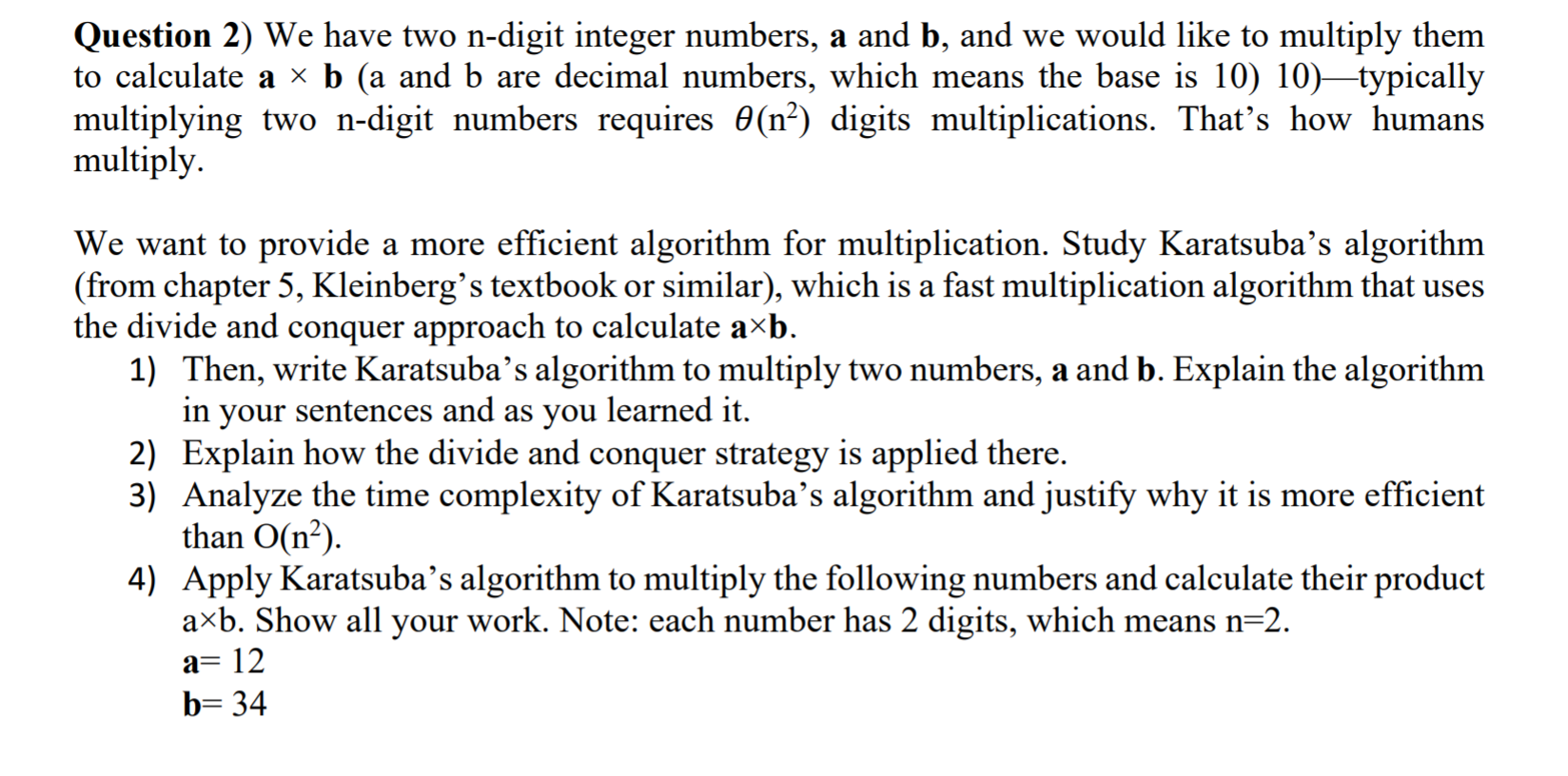 Question 2) We have two n-digit integer numbers, a and b, and we would like to multiply them to calculate a × b (a and b are decimal numbers, which means the base is 10) 10)—typically multiplying two n-digit numbers requires $\theta(n^2)$ digits multiplications. That's how humans multiply.

We want to provide a more efficient algorithm for multiplication. Study Karatsuba's algorithm (from chapter 5, Kleinberg's textbook or similar), which is a fast multiplication algorithm that uses the divide and conquer approach to calculate a×b.

1) Then, write Karatsuba's algorithm to multiply two numbers, a and b. Explain the algorithm in your sentences and as you learned it.
2) Explain how the divide and conquer strategy is applied there.
3) Analyze the time complexity of Karatsuba's algorithm and justify why it is more efficient than $O(n^2)$.
4) Apply Karatsuba's algorithm to multiply the following numbers and calculate their product a×b. Show all your work. Note: each number has 2 digits, which means n=2.
a= 12
b= 34